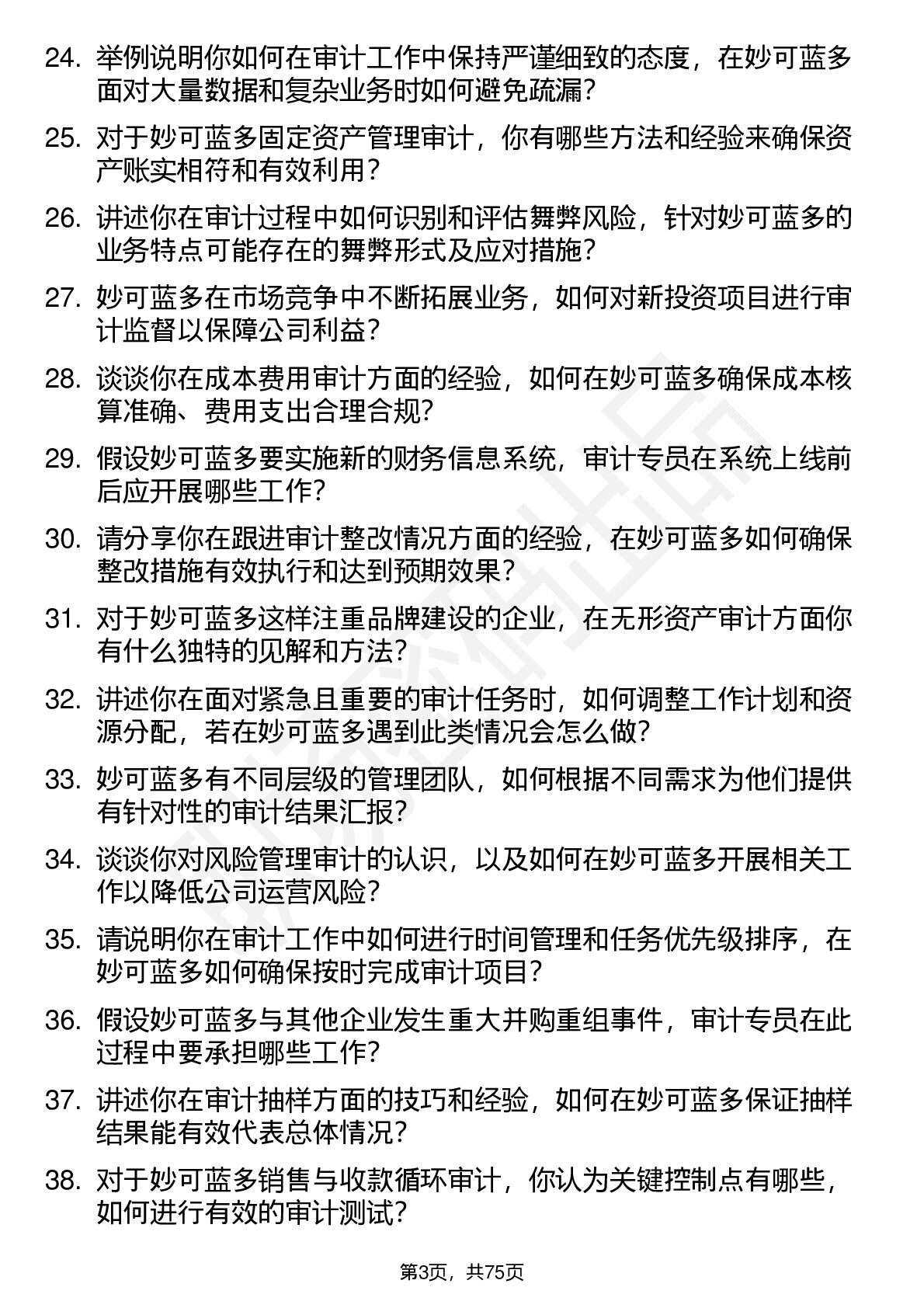 24. 举例说明你如何在审计工作中保持严谨细致的态度，在妙可蓝多面对大量数据和复杂业务时如何避免疏漏？

25. 对于妙可蓝多固定资产管理审计，你有哪些方法和经验来确保资产账实相符和有效利用？

26. 讲述你在审计过程中如何识别和评估舞弊风险，针对妙可蓝多的业务特点可能存在的舞弊形式及应对措施？

27. 妙可蓝多在市场竞争中不断拓展业务，如何对新投资项目进行审计监督以保障公司利益？

28. 谈谈你在成本费用审计方面的经验，如何在妙可蓝多确保成本核算准确、费用支出合理合规？

29. 假设妙可蓝多要实施新的财务信息系统，审计专员在系统上线前后应开展哪些工作？

30. 请分享你在跟进审计整改情况方面的经验，在妙可蓝多如何确保整改措施有效执行和达到预期效果？

31. 对于妙可蓝多这样注重品牌建设的企业，在无形资产审计方面你有什么独特的见解和方法？

32. 讲述你在面对紧急且重要的审计任务时，如何调整工作计划和资源分配，若在妙可蓝多遇到此类情况会怎么做？

33. 妙可蓝多有不同层级的管理团队，如何根据不同需求为他们提供有针对性的审计结果汇报？

34. 谈谈你对风险管理审计的认识，以及如何在妙可蓝多开展相关工作以降低公司运营风险？

35. 请说明你在审计工作中如何进行时间管理和任务优先级排序，在妙可蓝多如何确保按时完成审计项目？

36. 假设妙可蓝多与其他企业发生重大并购重组事件，审计专员在此过程中要承担哪些工作？

37. 讲述你在审计抽样方面的技巧和经验，如何在妙可蓝多保证抽样结果能有效代表总体情况？

38. 对于妙可蓝多销售与收款循环审计，你认为关键控制点有哪些，如何进行有效的审计测试？

第3页，共75页